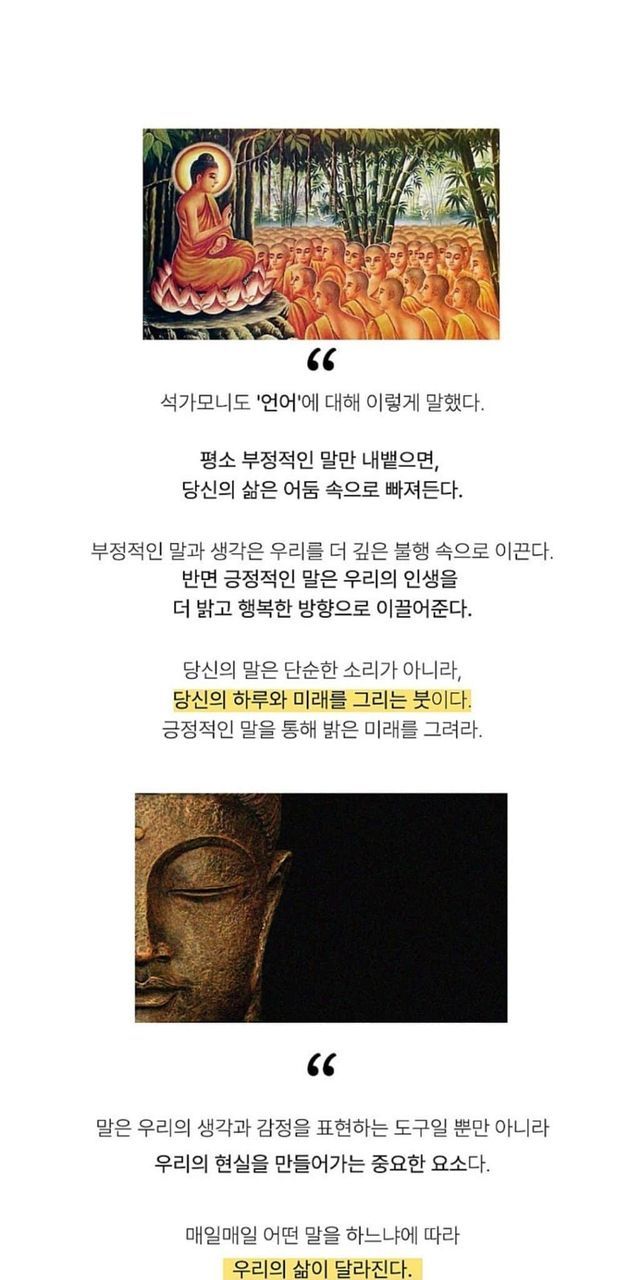 “

석가모니도 '언어'에 대해 이렇게 말했다.

평소 부정적인 말만 내뱉으면,
당신의 삶은 어둠 속으로 빠져든다.

부정적인 말과 생각은 우리를 더 깊은 불행 속으로 이끈다.
반면 긍정적인 말은 우리의 인생을
더 밝고 행복한 방향으로 이끌어준다.

당신의 말은 단순한 소리가 아니라,
당신의 하루와 미래를 그리는 붓이다.
긍정적인 말을 통해 밝은 미래를 그려라.

“

말은 우리의 생각과 감정을 표현하는 도구일 뿐만 아니라
우리의 현실을 만들어가는 중요한 요소다.

매일매일 어떤 말을 하느냐에 따라
우리의 삶이 달라진다.